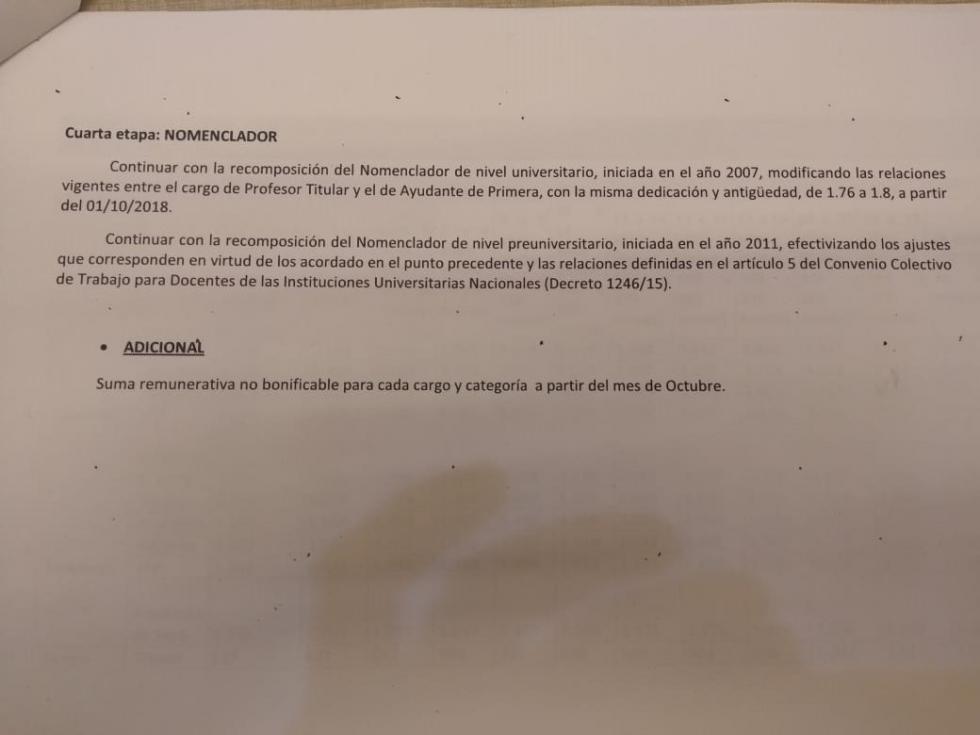 Cuarta etapa: NOMENCLADOR

Continuar con la recomposición del Nomenclador de nivel universitario, iniciada en el año 2007, modificando las relaciones vigentes entre el cargo de Profesor Titular y el de Ayudante de Primera, con la misma dedicación y antigüedad, de 1.76 a 1.8, a partir del 01/10/2018.

Continuar con la recomposición del Nomenclador de nivel preuniversitario, iniciada en el año 2011, efectivizando los ajustes que corresponden en virtud de los acordado en el punto precedente y las relaciones definidas en el artículo 5 del Convenio Colectivo de Trabajo para Docentes de las Instituciones Universitarias Nacionales (Decreto 1246/15).

• ADICIONAL

Suma remunerativa no bonificable para cada cargo y categoría a partir del mes de Octubre.